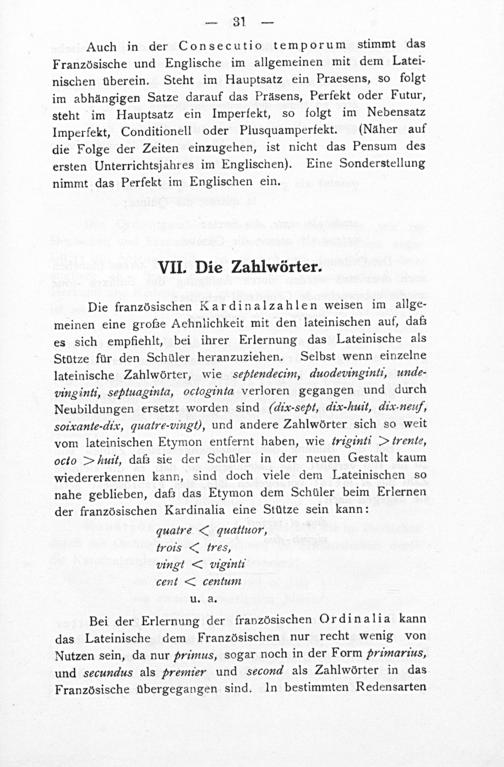 — 31 —

Auch in der Consecutio temporum stimmt das Französische und Englische im allgemeinen mit dem Lateinischen überein. Steht im Hauptsatz ein Praesens, so folgt im abhängigen Satze darauf das Präsens, Perfekt oder Futur, steht im Hauptsatz ein Imperfekt, so folgt im Nebensatz Imperfekt, Conditionell oder Plusquamperfekt. (Näher auf die Folge der Zeiten einzugehen, ist nicht das Pensum des ersten Unterrichtsjahres im Englischen). Eine Sonderstellung nimmt das Perfekt im Englischen ein.

VII. Die Zahlwörter.

Die französischen Kardinalzahlen weisen im allgemeinen eine große Aehnlichkeit mit den lateinischen auf, daß es sich empfiehlt, bei ihrer Erlernung das Lateinische als Stütze für den Schüler heranzuziehen. Selbst wenn einzelne lateinische Zahlwörter, wie septendecim, duodevinginti, undevinginti, septuaginta, octoginta verloren gegangen und durch Neubildungen ersetzt worden sind (dix-sept, dix-huit, dix-neuf, soixante-dix, quatre-vingt), und andere Zahlwörter sich so weit vom lateinischen Etymon entfernt haben, wie triginti > trente, octo > huit, daß sie der Schüler in der neuen Gestalt kaum wiedererkennen kann, sind doch viele dem Lateinischen so nahe geblieben, daß das Etymon dem Schüler beim Erlernen der französischen Kardinalia eine Stütze sein kann:

quatre < quattuor,
trois < tres,
vingt < viginti
cent < centum
u. a.

Bei der Erlernung der französischen Ordinalia kann das Lateinische dem Französischen nur recht wenig von Nutzen sein, da nur primus, sogar noch in der Form primarius, und secundus als premier und second als Zahlwörter in das Französische übergegangen sind. In bestimmten Redensarten